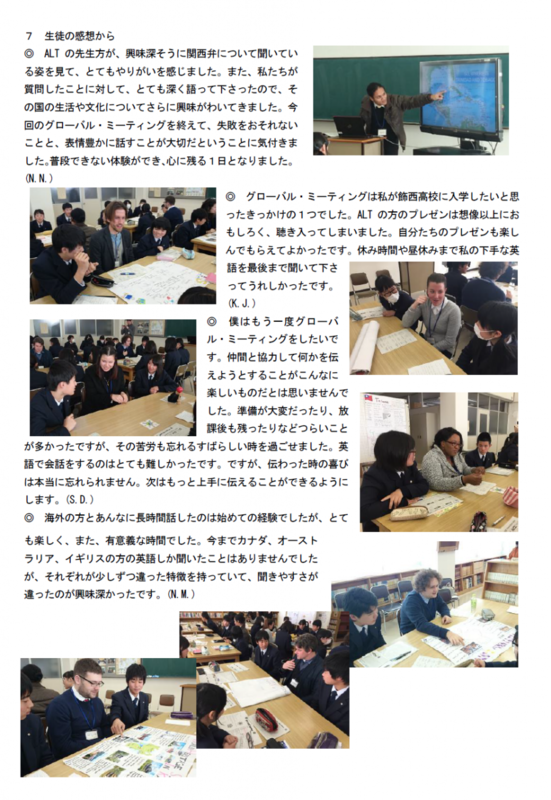 7 生徒の感想から

◎ ALTの先生方が、興味深そうに関西弁について聞いている姿を見て、とてもやりがいを感じました。また、私たちが質問したことに対して、とても深く語って下さったので、その国の生活や文化についてさらに興味がわいてきました。今回のグローバル・ミーティングを終えて、失敗をおそれないことと、表情豊かに話すことが大切だということに気付きました。普段できない体験ができ、心に残る1日となりました。(N.N.)

◎ グローバル・ミーティングは私が飾西高校に入学したいと思ったきっかけの1つでした。ALTの方のプレゼンは想像以上におもしろく、聴き入ってしまいました。自分たちのプレゼンも楽しんでもらえてよかったです。休み時間や昼休みまで私の下手な英語を最後まで聞いて下さってうれしかったです。(K.J.)

◎ 僕はもう一度グローバル・ミーティングをしたいです。仲間と協力して何かを伝えようとすることがこんなに楽しいものだとは思いませんでした。準備が大変だったり、放課後も残ったりなどつらいことが多かったですが、その苦労も忘れるすばらしい時を過ごせました。英語で会話をするのはとても難しかったです。ですが、伝わった時の喜びは本当に忘れられません。次はもっと上手に伝えることができるようにします。(S.D.)

◎ 海外の方とあんなに長時間話したのは始めての経験でしたが、とても楽しく、また、有意義な時間でした。今までカナダ、オーストラリア、イギリスの方の英語しか聞いたことはありませんでしたが、それぞれが少しずつ違った特徴を持っていて、聞きやすさが違ったのが興味深かったです。(N.M.)